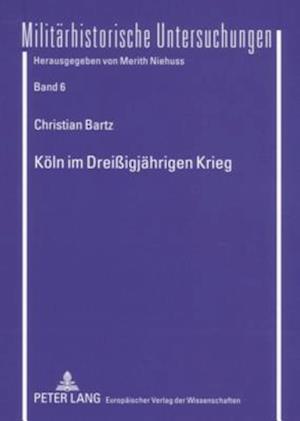 Militärhistorische Untersuchungen

Herausgegeben von Merith Niehuss

Band 6

Christian Bartz

Köln im Dreißigjährigen Krieg

PETER LANG Europäischer Verlag der Wissenschaften